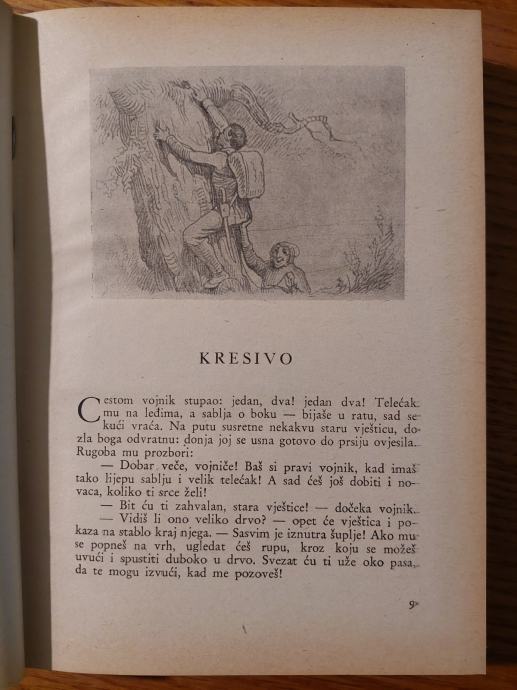 KRESIVO

Cestom vojnik stupao: jedan, dva! jedan dva! Telećak mu na leđima, a sablja o boku — bijaše u ratu, sad se kući vraća. Na putu susretne nekakvu staru vješticu, dozla boga odvratnu: donja joj se usna gotovo do prsiju ovjesila. Rugoba mu prozbori:

— Dobar veče, vojniče! Baš si pravi vojnik, kad imaš tako lijepu sablju i velik telećak! A sad ćeš još dobiti i novaca, koliko ti srce želi!

— Bit ću ti zahvalan, stara vještice! — dočeka vojnik.

— Vidiš li ono veliko drvo? — opet će vještica i pokaza na stablo kraj njega. — Sasvim je iznutra šuplje! Ako mu se popneš na vrh, ugledat ćeš rupu, kroz koju se možeš uvući i spustiti duboko u drvo. Svezat ću ti uže oko pasa, da te mogu izvući, kad me pozoveš!

9